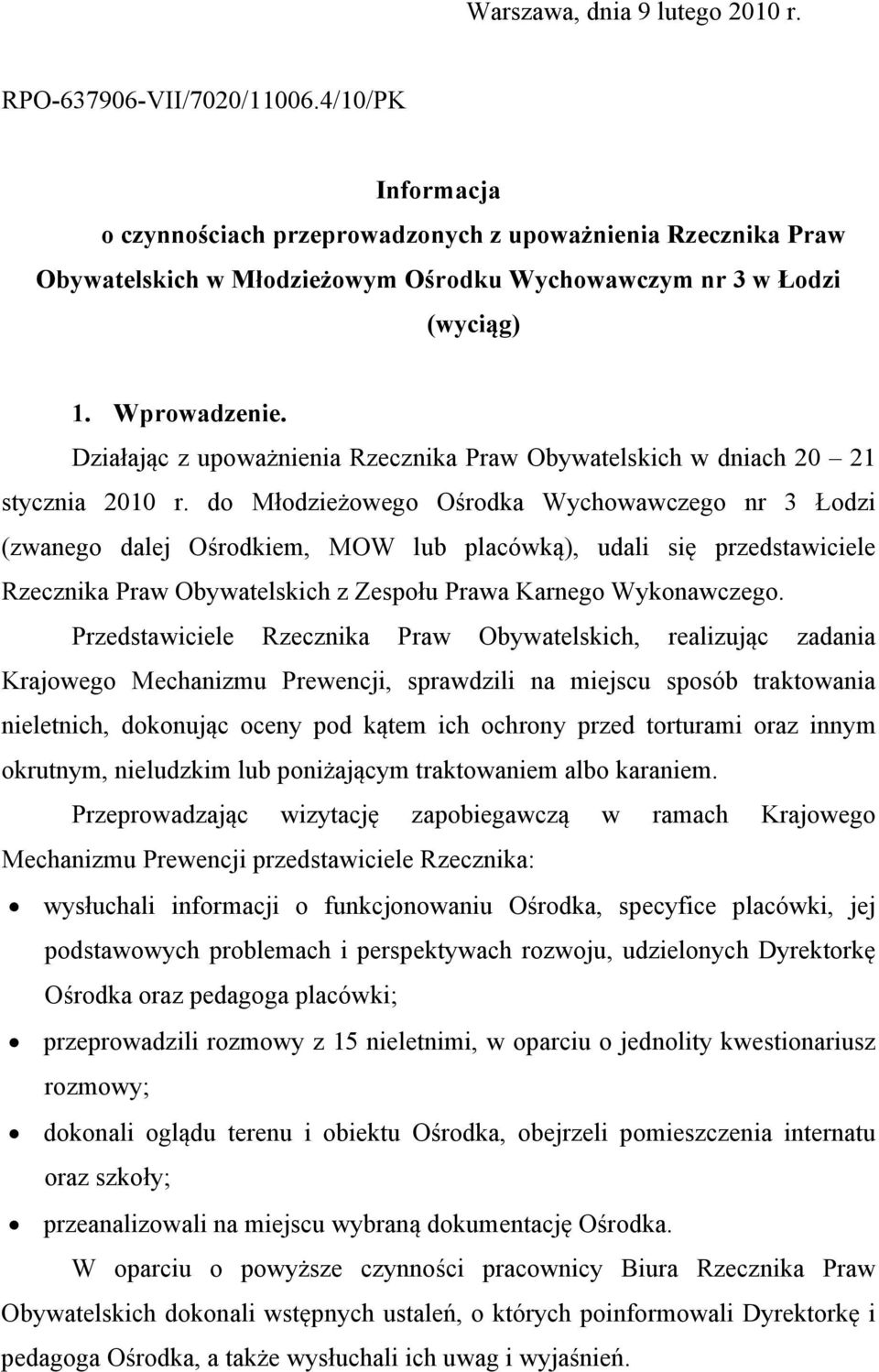 Warszawa, dnia 9 lutego 2010 r.

RPO-637906-VII/7020/11006.4/10/PK

Informacja
o czynnościach przeprowadzonych z upoważnienia Rzecznika Praw Obywatelskich w Młodzieżowym Ośrodku Wychowawczym nr 3 w Łodzi
(wyciąg)

1. Wprowadzenie.

Działając z upoważnienia Rzecznika Praw Obywatelskich w dniach 20 – 21 stycznia 2010 r. do Młodzieżowego Ośrodka Wychowawczego nr 3 Łodzi (zwanego dalej Ośrodkiem, MOW lub placówką), udali się przedstawiciele Rzecznika Praw Obywatelskich z Zespołu Prawa Karnego Wykonawczego.

Przedstawiciele Rzecznika Praw Obywatelskich, realizując zadania Krajowego Mechanizmu Prewencji, sprawdzili na miejscu sposób traktowania nieletnich, dokonując oceny pod kątem ich ochrony przed torturami oraz innym okrutnym, nieludzkim lub poniżającym traktowaniem albo karaniem.

Przeprowadzając wizytację zapobiegawczą w ramach Krajowego Mechanizmu Prewencji przedstawiciele Rzecznika:

• wysłuchali informacji o funkcjonowaniu Ośrodka, specyfice placówki, jej podstawowych problemach i perspektywach rozwoju, udzielonych Dyrektorkę Ośrodka oraz pedagoga placówki;
• przeprowadzili rozmowy z 15 nieletnimi, w oparciu o jednolity kwestionariusz rozmowy;
• dokonali oglądu terenu i obiektu Ośrodka, obejrzeli pomieszczenia internatu oraz szkoły;
• przeanalizowali na miejscu wybraną dokumentację Ośrodka.

W oparciu o powyższe czynności pracownicy Biura Rzecznika Praw Obywatelskich dokonali wstępnych ustaleń, o których poinformowali Dyrektorkę i pedagoga Ośrodka, a także wysłuchali ich uwag i wyjaśnień.